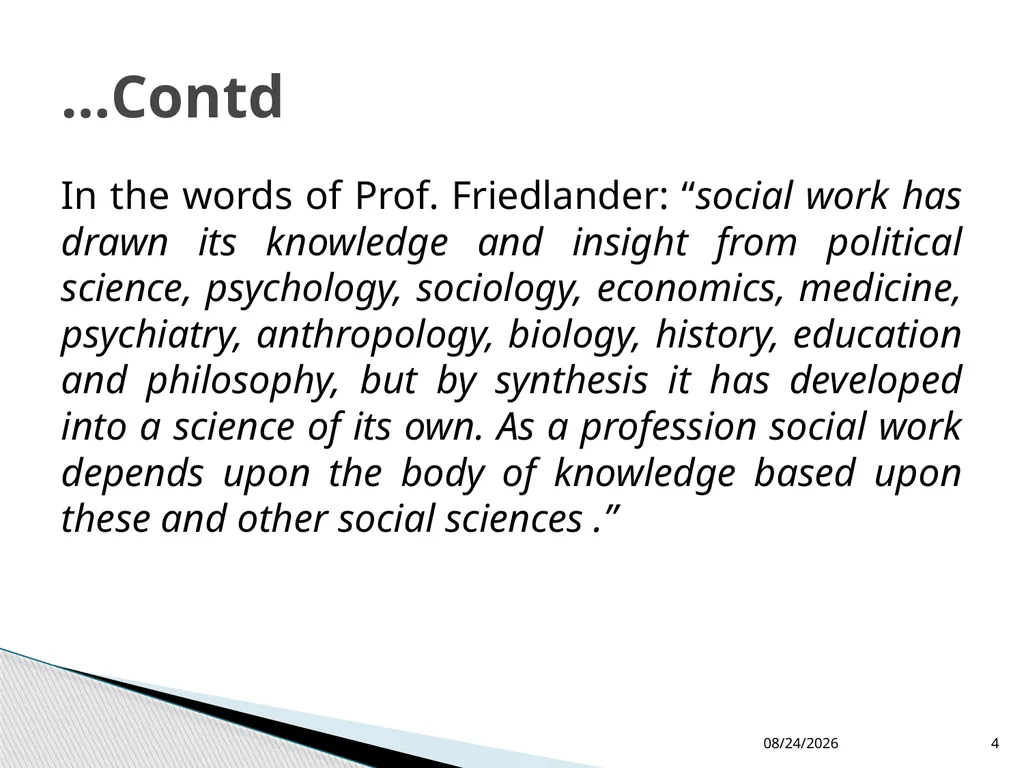 …Contd

In the words of Prof. Friedlander: “social work has drawn its knowledge and insight from political science, psychology, sociology, economics, medicine, psychiatry, anthropology, biology, history, education and philosophy, but by synthesis it has developed into a science of its own. As a profession social work depends upon the body of knowledge based upon these and other social sciences .”

08/24/2026

4